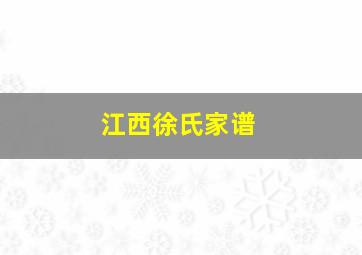 江西徐氏家谱